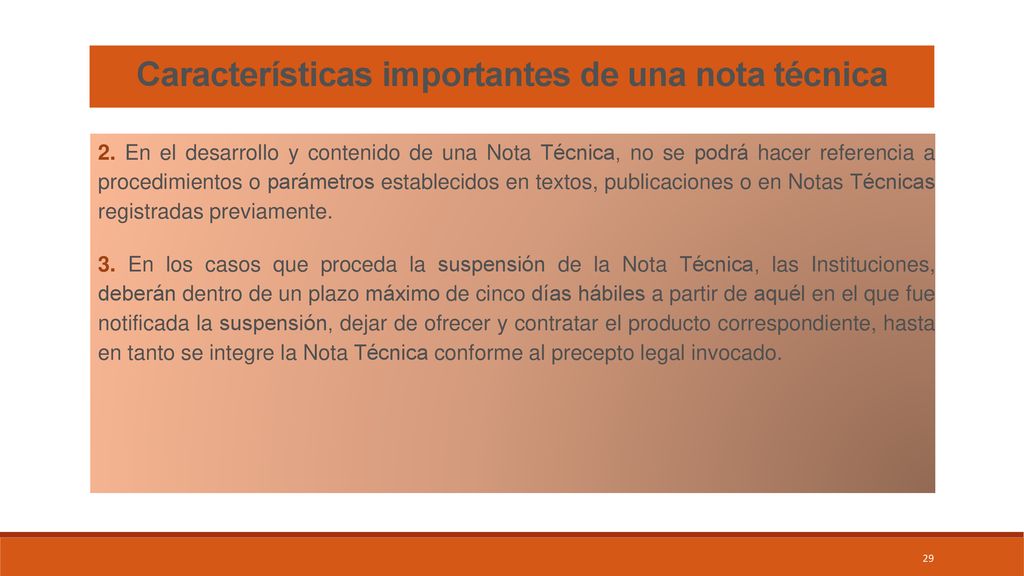 Características importantes de una nota técnica

2. En el desarrollo y contenido de una Nota Técnica, no se podrá hacer referencia a procedimientos o parámetros establecidos en textos, publicaciones o en Notas Técnicas registradas previamente.

3. En los casos que proceda la suspensión de la Nota Técnica, las Instituciones, deberán dentro de un plazo máximo de cinco días hábiles a partir de aquél en el que fue notificada la suspensión, dejar de ofrecer y contratar el producto correspondiente, hasta en tanto se integre la Nota Técnica conforme al precepto legal invocado.

29